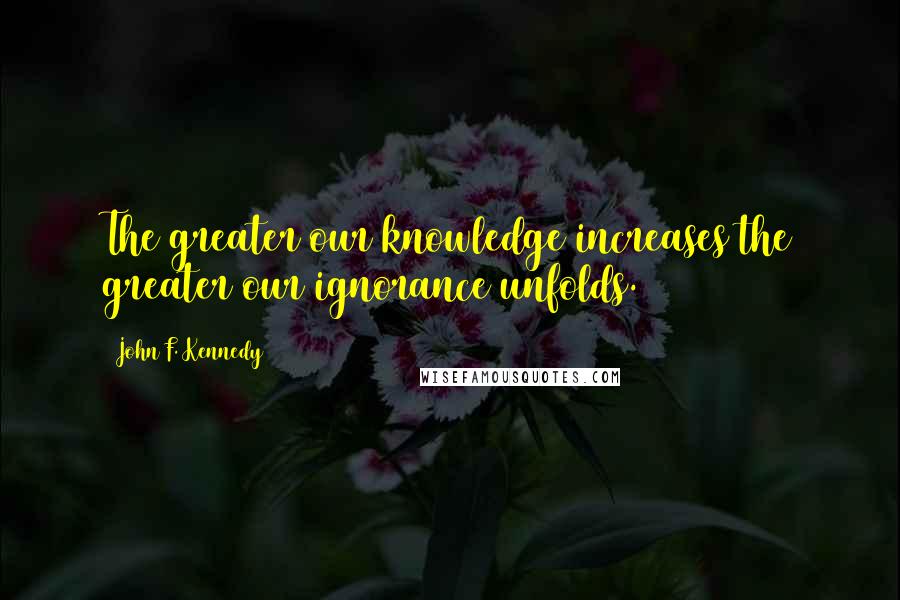 The greater our knowledge increases the greater our ignorance unfolds.

John F. Kennedy

WISEFAMOUSQUOTES.COM